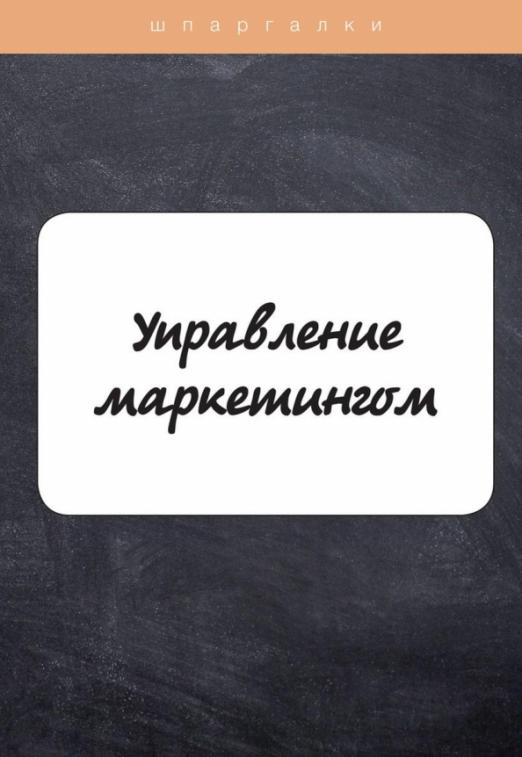 шпаргалки

Управление маркетингом